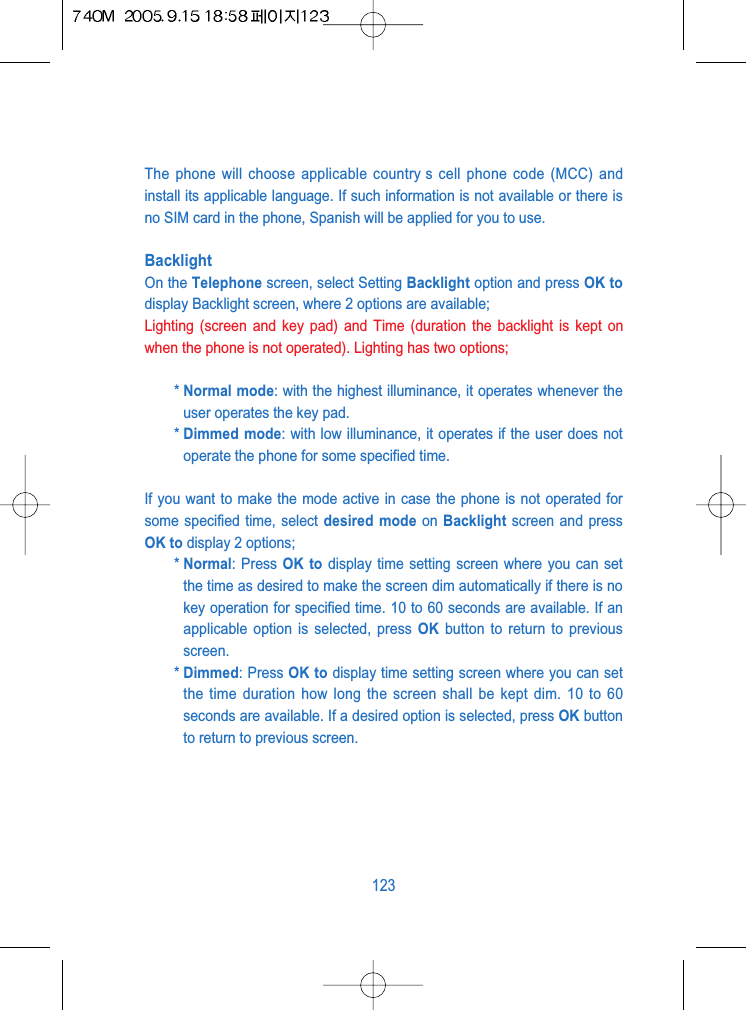 740M 2005.9.15 18:58 페이지123

The phone will choose applicable country s cell phone code (MCC) and install its applicable language. If such information is not available or there is no SIM card in the phone, Spanish will be applied for you to use.

Backlight
On the Telephone screen, select Setting Backlight option and press OK to display Backlight screen, where 2 options are available;
Lighting (screen and key pad) and Time (duration the backlight is kept on when the phone is not operated). Lighting has two options;

* Normal mode: with the highest illuminance, it operates whenever the user operates the key pad.
* Dimmed mode: with low illuminance, it operates if the user does not operate the phone for some specified time.

If you want to make the mode active in case the phone is not operated for some specified time, select desired mode on Backlight screen and press OK to display 2 options;
* Normal: Press OK to display time setting screen where you can set the time as desired to make the screen dim automatically if there is no key operation for specified time. 10 to 60 seconds are available. If an applicable option is selected, press OK button to return to previous screen.
* Dimmed: Press OK to display time setting screen where you can set the time duration how long the screen shall be kept dim. 10 to 60 seconds are available. If a desired option is selected, press OK button to return to previous screen.

123